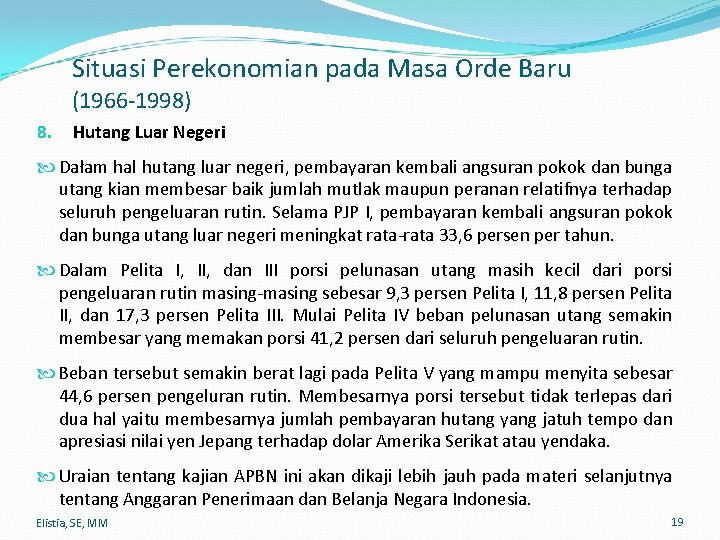 Situasi Perekonomian pada Masa Orde Baru (1966-1998)

8. Hutang Luar Negeri

Dalam hal hutang luar negeri, pembayaran kembali angsuran pokok dan bunga utang kian membesar baik jumlah mutlak maupun peranan relatifnya terhadap seluruh pengeluaran rutin. Selama PJP I, pembayaran kembali angsuran pokok dan bunga utang luar negeri meningkat rata-rata 33,6 persen per tahun.

Dalam Pelita I, II, dan III porsi pelunasan utang masih kecil dari porsi pengeluaran rutin masing-masing sebesar 9,3 persen Pelita I, 11,8 persen Pelita II, dan 17,3 persen Pelita III. Mulai Pelita IV beban pelunasan utang semakin membesar yang memakan porsi 41,2 persen dari seluruh pengeluaran rutin.

Beban tersebut semakin berat lagi pada Pelita V yang mampu menyita sebesar 44,6 persen pengeluran rutin. Membesarnya porsi tersebut tidak terlepas dari dua hal yaitu membesarnya jumlah pembayaran hutang yang jatuh tempo dan apresiasi nilai yen Jepang terhadap dolar Amerika Serikat atau yendaka.

Uraian tentang kajian APBN ini akan dikaji lebih jauh pada materi selanjutnya tentang Anggaran Penerimaan dan Belanja Negara Indonesia.

Elistia, SE, MM

19